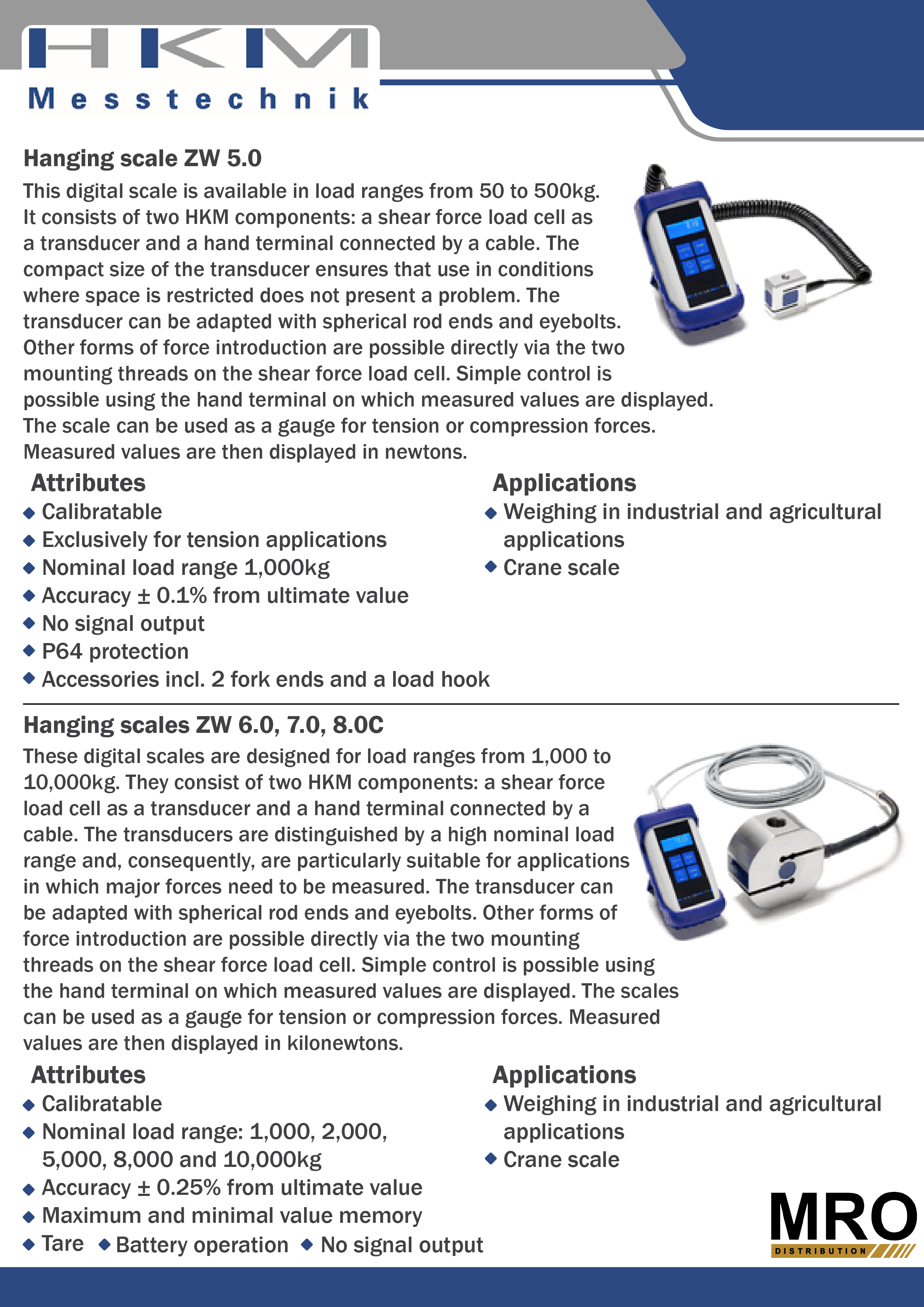 HKM
Messtechnik

Hanging scale ZW 5.0

This digital scale is available in load ranges from 50 to 500kg. It consists of two HKM components: a shear force load cell as a transducer and a hand terminal connected by a cable. The compact size of the transducer ensures that use in conditions where space is restricted does not present a problem. The transducer can be adapted with spherical rod ends and eyebolts. Other forms of force introduction are possible directly via the two mounting threads on the shear force load cell. Simple control is possible using the hand terminal on which measured values are displayed. The scale can be used as a gauge for tension or compression forces. Measured values are then displayed in newtons.

Attributes
◆ Calibratable
◆ Exclusively for tension applications
◆ Nominal load range 1,000kg
◆ Accuracy ± 0.1% from ultimate value
◆ No signal output
◆ P64 protection
◆ Accessories incl. 2 fork ends and a load hook

Applications
◆ Weighing in industrial and agricultural applications
◆ Crane scale

Hanging scales ZW 6.0, 7.0, 8.0C

These digital scales are designed for load ranges from 1,000 to 10,000kg. They consist of two HKM components: a shear force load cell as a transducer and a hand terminal connected by a cable. The transducers are distinguished by a high nominal load range and, consequently, are particularly suitable for applications in which major forces need to be measured. The transducer can be adapted with spherical rod ends and eyebolts. Other forms of force introduction are possible directly via the two mounting threads on the shear force load cell. Simple control is possible using the hand terminal on which measured values are displayed. The scales can be used as a gauge for tension or compression forces. Measured values are then displayed in kilonewtons.

Attributes
◆ Calibratable
◆ Nominal load range: 1,000, 2,000, 5,000, 8,000 and 10,000kg
◆ Accuracy ± 0.25% from ultimate value
◆ Maximum and minimal value memory
◆ Tare ◆ Battery operation ◆ No signal output

Applications
◆ Weighing in industrial and agricultural applications
◆ Crane scale

MRO
DISTRIBUTION